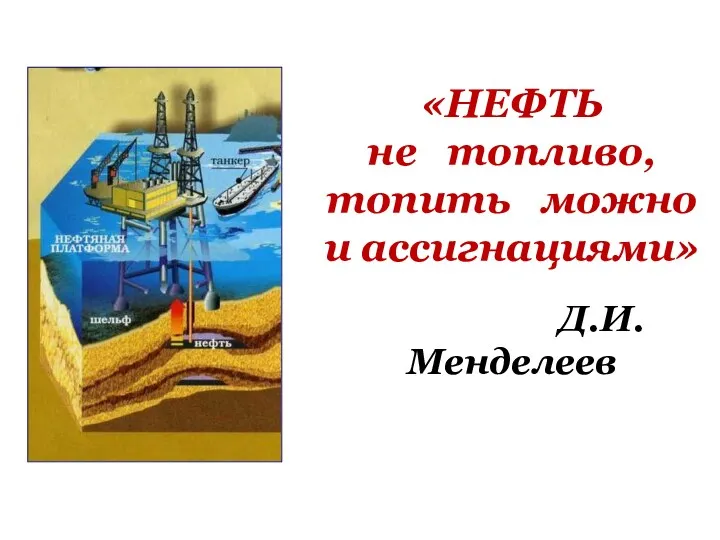 танкер

НЕФТЯНАЯ ПЛАТФОРМА

шельф

нефть

«НЕФТЬ не топливо, топить можно и ассигнациями»

Д.И. Менделеев